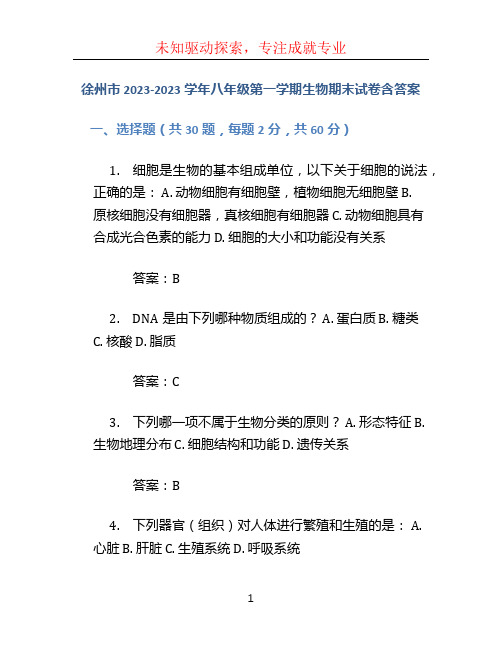 未知驱动探索，专注成就专业

徐州市 2023-2023 学年八年级第一学期生物期末试卷含答案

一、选择题（共 30 题，每题 2 分，共 60 分）

1. 细胞是生物的基本组成单位，以下关于细胞的说法，正确的是： A. 动物细胞有细胞壁，植物细胞无细胞壁 B. 原核细胞没有细胞器，真核细胞有细胞器 C. 动物细胞具有合成光合色素的能力 D. 细胞的大小和功能没有关系

答案：B

2. DNA 是由下列哪种物质组成的？ A. 蛋白质 B. 糖类 C. 核酸 D. 脂质

答案：C

3. 下列哪一项不属于生物分类的原则？ A. 形态特征 B. 生物地理分布 C. 细胞结构和功能 D. 遗传关系

答案：B

4. 下列器官（组织）对人体进行繁殖和生殖的是： A. 心脏 B. 肝脏 C. 生殖系统 D. 呼吸系统

1